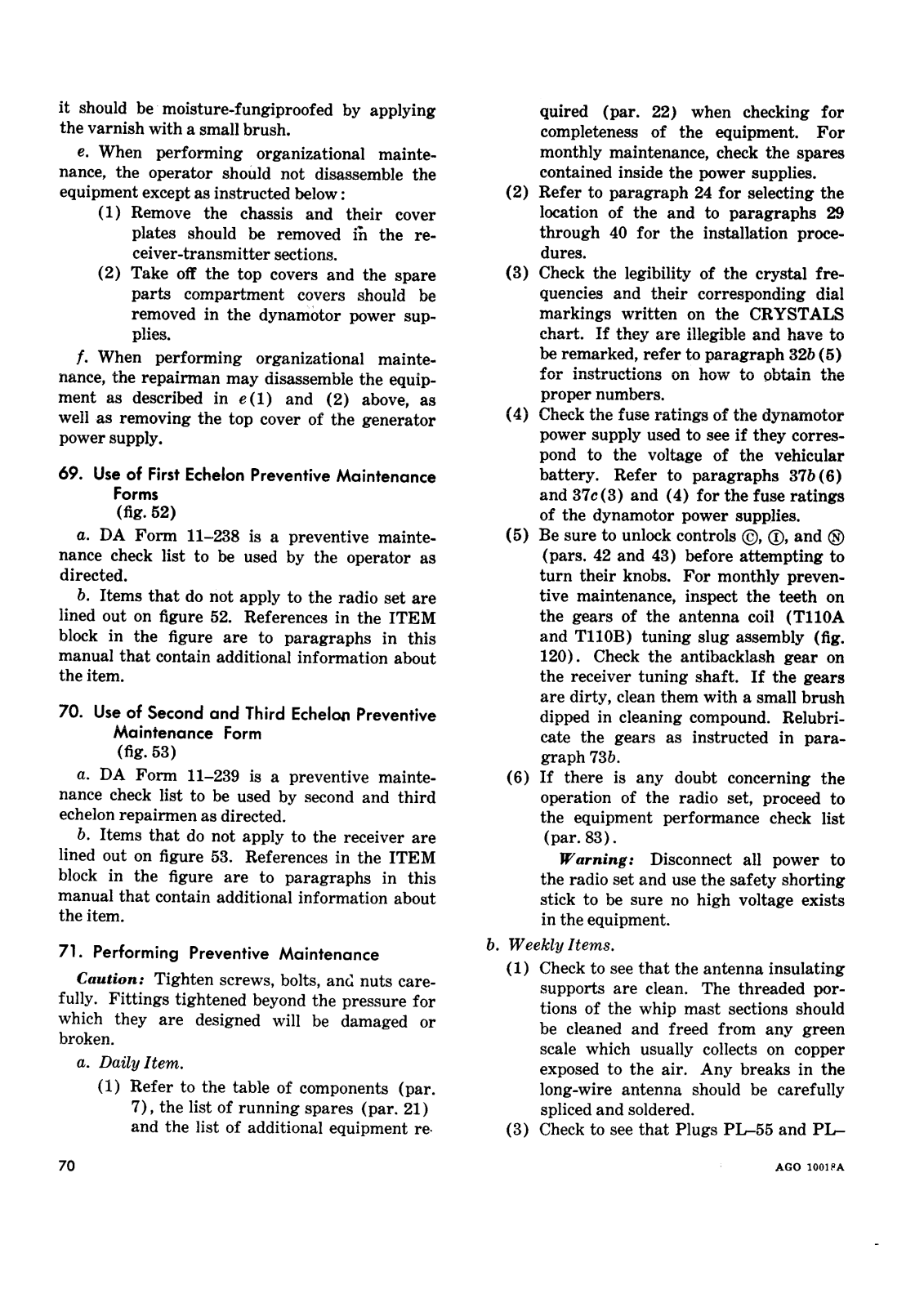 it should be moisture-fungiproofed by applying the varnish with a small brush.

e. When performing organizational maintenance, the operator should not disassemble the equipment except as instructed below:

(1) Remove the chassis and their cover plates should be removed in the receiver-transmitter sections.

(2) Take off the top covers and the spare parts compartment covers should be removed in the dynamotor power supplies.

f. When performing organizational maintenance, the repairman may disassemble the equipment as described in e(1) and (2) above, as well as removing the top cover of the generator power supply.

69. Use of First Echelon Preventive Maintenance Forms
(fig. 52)

a. DA Form 11–238 is a preventive maintenance check list to be used by the operator as directed.

b. Items that do not apply to the radio set are lined out on figure 52. References in the ITEM block in the figure are to paragraphs in this manual that contain additional information about the item.

70. Use of Second and Third Echelon Preventive Maintenance Form
(fig. 53)

a. DA Form 11–239 is a preventive maintenance check list to be used by second and third echelon repairmen as directed.

b. Items that do not apply to the receiver are lined out on figure 53. References in the ITEM block in the figure are to paragraphs in this manual that contain additional information about the item.

71. Performing Preventive Maintenance

Caution: Tighten screws, bolts, and nuts carefully. Fittings tightened beyond the pressure for which they are designed will be damaged or broken.

a. Daily Item.

(1) Refer to the table of components (par. 7), the list of running spares (par. 21) and the list of additional equipment required (par. 22) when checking for completeness of the equipment. For monthly maintenance, check the spares contained inside the power supplies.

(2) Refer to paragraph 24 for selecting the location of the and to paragraphs 29 through 40 for the installation procedures.

(3) Check the legibility of the crystal frequencies and their corresponding dial markings written on the CRYSTALS chart. If they are illegible and have to be remarked, refer to paragraph 32b(5) for instructions on how to obtain the proper numbers.

(4) Check the fuse ratings of the dynamotor power supply used to see if they correspond to the voltage of the vehicular battery. Refer to paragraphs 37b(6) and 37c(3) and (4) for the fuse ratings of the dynamotor power supplies.

(5) Be sure to unlock controls Ⓒ, Ⓘ, and Ⓝ (pars. 42 and 43) before attempting to turn their knobs. For monthly preventive maintenance, inspect the teeth on the gears of the antenna coil (T110A and T110B) tuning slug assembly (fig. 120). Check the antibacklash gear on the receiver tuning shaft. If the gears are dirty, clean them with a small brush dipped in cleaning compound. Relubricate the gears as instructed in paragraph 73b.

(6) If there is any doubt concerning the operation of the radio set, proceed to the equipment performance check list (par. 83).

Warning: Disconnect all power to the radio set and use the safety shorting stick to be sure no high voltage exists in the equipment.

b. Weekly Items.

(1) Check to see that the antenna insulating supports are clean. The threaded portions of the whip mast sections should be cleaned and freed from any green scale which usually collects on copper exposed to the air. Any breaks in the long-wire antenna should be carefully spliced and soldered.

(3) Check to see that Plugs PL–55 and PL–

70

AGO 10018A